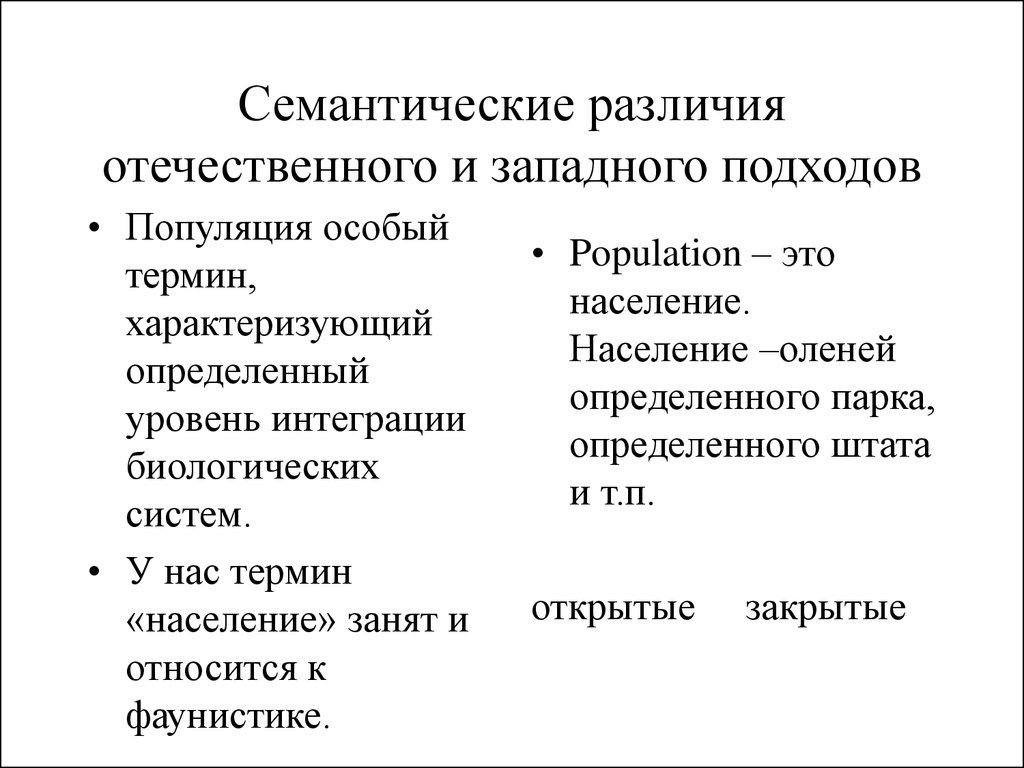 Семантические различия отечественного и западного подходов

• Популяция особый термин, характеризующий определенный уровень интеграции биологических систем.

• У нас термин «население» занят и относится к фаунистике.

• Population – это население. Население –оленей определенного парка, определенного штата и т.п.

открытые закрытые